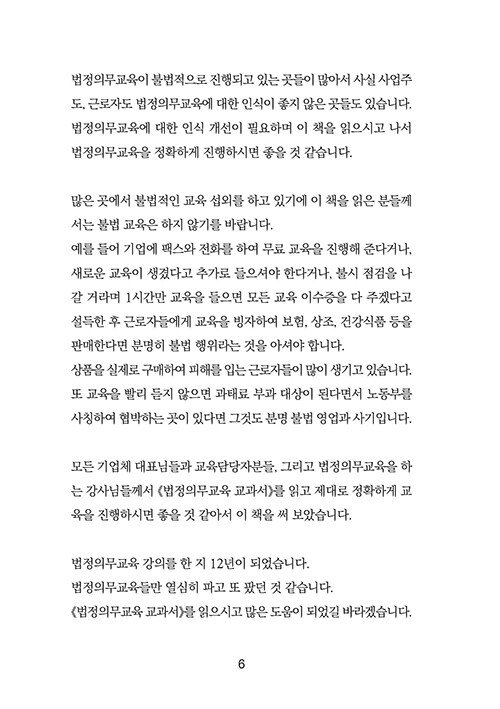 법정의무교육이 불법적으로 진행되고 있는 곳들이 많아서 사실 사업주도, 근로자도 법정의무교육에 대한 인식이 좋지 않은 곳들도 있습니다. 법정의무교육에 대한 인식 개선이 필요하며 이 책을 읽으시고 나서 법정의무교육을 정확하게 진행하시면 좋을 것 같습니다.

많은 곳에서 불법적인 교육 섭외를 하고 있기에 이 책을 읽은 분들께서는 불법 교육은 하지 않기를 바랍니다.
예를 들어 기업에 팩스와 전화를 하여 무료 교육을 진행해 준다거나, 새로운 교육이 생겼다고 추가로 들으셔야 한다거나, 불시 점검을 나갈 거라며 1시간만 교육을 들으면 모든 교육 이수증을 다 주겠다고 설득한 후 근로자들에게 교육을 빙자하여 보험, 상조, 건강식품 등을 판매한다면 분명히 불법 행위라는 것을 아셔야 합니다.
상품을 실제로 구매하여 피해를 입는 근로자들이 많이 생기고 있습니다. 또 교육을 빨리 듣지 않으면 과태료 부과 대상이 된다면서 노동부를 사칭하여 협박하는 곳이 있다면 그것도 분명 불법 영업과 사기입니다.

모든 기업체 대표님들과 교육담당자분들, 그리고 법정의무교육을 하는 강사님들께서 《법정의무교육 교과서》를 읽고 제대로 정확하게 교육을 진행하시면 좋을 것 같아서 이 책을 써 보았습니다.

법정의무교육 강의를 한 지 12년이 되었습니다.
법정의무교육들만 열심히 파고 또 팠던 것 같습니다.
《법정의무교육 교과서》를 읽으시고 많은 도움이 되었길 바라겠습니다.

6